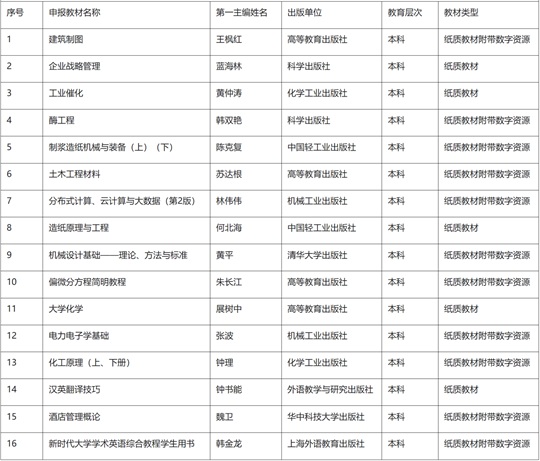 | 序号 | 申报教材名称 | 第一主编姓名 | 出版单位 | 教育层次 | 教材类型 |
|---|---|---|---|---|---|
| 1 | 建筑制图 | 王枫红 | 高等教育出版社 | 本科 | 纸质教材附带数字资源 |
| 2 | 企业战略管理 | 蓝海林 | 科学出版社 | 本科 | 纸质教材 |
| 3 | 工业催化 | 黄仲涛 | 化学工业出版社 | 本科 | 纸质教材 |
| 4 | 酶工程 | 韩双艳 | 科学出版社 | 本科 | 纸质教材附带数字资源 |
| 5 | 制浆造纸机械与装备（上）（下） | 陈克复 | 中国轻工业出版社 | 本科 | 纸质教材附带数字资源 |
| 6 | 土木工程材料 | 苏达根 | 高等教育出版社 | 本科 | 纸质教材附带数字资源 |
| 7 | 分布式计算、云计算与大数据（第2版） | 林伟伟 | 机械工业出版社 | 本科 | 纸质教材附带数字资源 |
| 8 | 造纸原理与工程 | 何北海 | 中国轻工业出版社 | 本科 | 纸质教材 |
| 9 | 机械设计基础——理论、方法与标准 | 黄平 | 清华大学出版社 | 本科 | 纸质教材附带数字资源 |
| 10 | 偏微分方程简明教程 | 朱长江 | 高等教育出版社 | 本科 | 纸质教材附带数字资源 |
| 11 | 大学化学 | 展树中 | 高等教育出版社 | 本科 | 纸质教材 |
| 12 | 电力电子学基础 | 张波 | 机械工业出版社 | 本科 | 纸质教材附带数字资源 |
| 13 | 化工原理（上、下册） | 钟理 | 化学工业出版社 | 本科 | 纸质教材附带数字资源 |
| 14 | 汉英翻译技巧 | 钟书能 | 外语教学与研究出版社 | 本科 | 纸质教材 |
| 15 | 酒店管理概论 | 魏卫 | 华中科技大学出版社 | 本科 | 纸质教材附带数字资源 |
| 16 | 新时代大学学术英语综合教程学生用书 | 韩金龙 | 上海外语教育出版社 | 本科 | 纸质教材附带数字资源 |